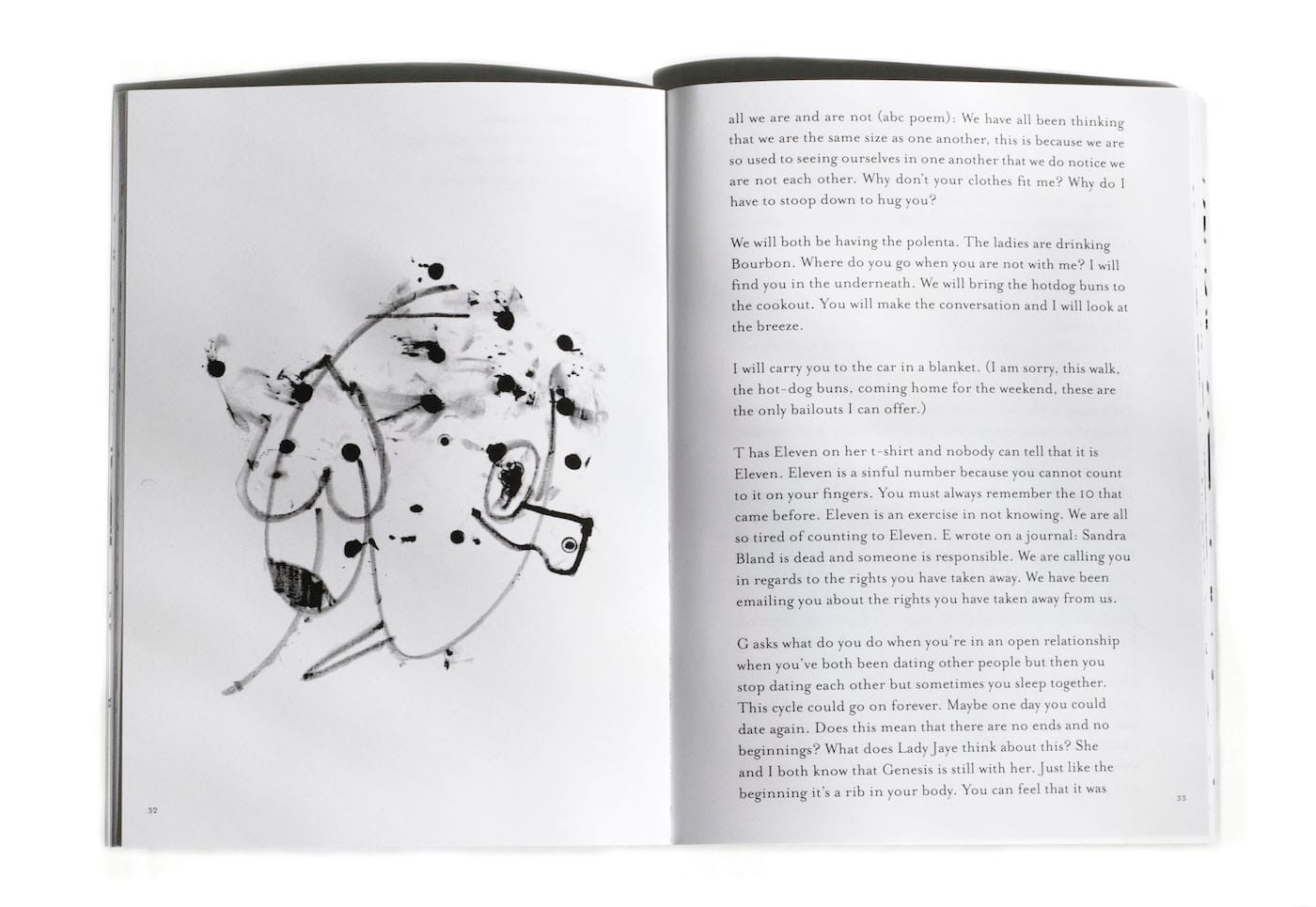 32

all we are and are not (abc poem): We have all been thinking that we are the same size as one another, this is because we are so used to seeing ourselves in one another that we do notice we are not each other. Why don't your clothes fit me? Why do I have to stoop down to hug you?

We will both be having the polenta. The ladies are drinking Bourbon. Where do you go when you are not with me? I will find you in the underneath. We will bring the hotdog buns to the cookout. You will make the conversation and I will look at the breeze.

I will carry you to the car in a blanket. (I am sorry, this walk, the hot-dog buns, coming home for the weekend, these are the only bailouts I can offer.)

T has Eleven on her t-shirt and nobody can tell that it is Eleven. Eleven is a sinful number because you cannot count to it on your fingers. You must always remember the 10 that came before. Eleven is an exercise in not knowing. We are all so tired of counting to Eleven. E wrote on a journal: Sandra Bland is dead and someone is responsible. We are calling you in regards to the rights you have taken away. We have been emailing you about the rights you have taken away from us.

G asks what do you do when you're in an open relationship when you've both been dating other people but then you stop dating each other but sometimes you sleep together. This cycle could go on forever. Maybe one day you could date again. Does this mean that there are no ends and no beginnings? What does Lady Jaye think about this? She and I both know that Genesis is still with her. Just like the beginning it's a rib in your body. You can feel that it was

33